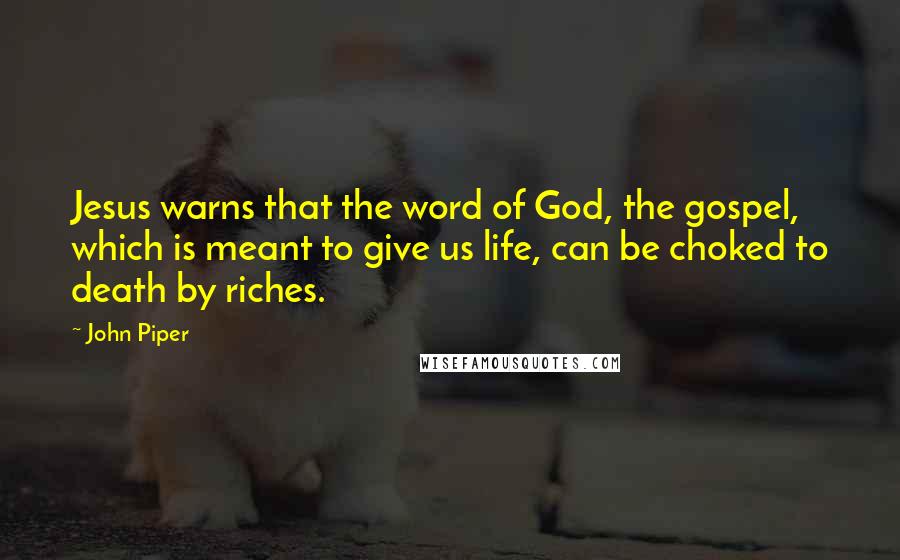 Jesus warns that the word of God, the gospel, which is meant to give us life, can be choked to death by riches.

~ John Piper

WISEFAMOUSQUOTES.COM